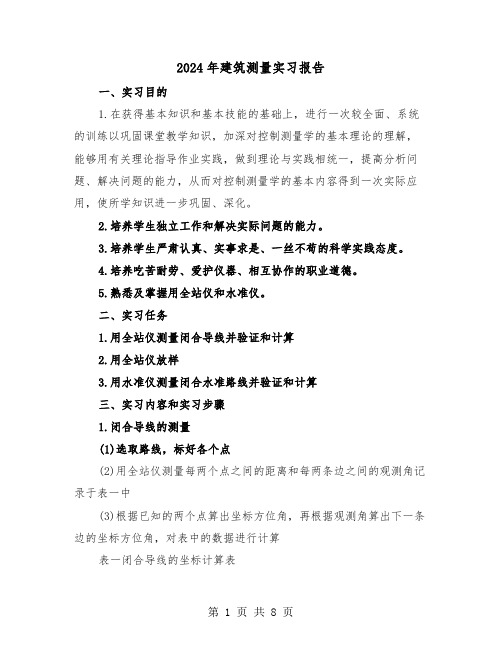 2024年建筑测量实习报告

一、实习目的

1.在获得基本知识和基本技能的基础上，进行一次较全面、系统的训练以巩固课堂教学知识，加深对控制测量学的基本理论的理解，能够用有关理论指导作业实践，做到理论与实践相统一，提高分析问题、解决问题的能力，从而对控制测量学的基本内容得到一次实际应用，使所学知识进一步巩固、深化。

2.培养学生独立工作和解决实际问题的能力。

3.培养学生严肃认真、实事求是、一丝不苟的科学实践态度。

4.培养吃苦耐劳、爱护仪器、相互协作的职业道德。

5.熟悉及掌握用全站仪和水准仪。

二、实习任务

1.用全站仪测量闭合导线并验证和计算

2.用全站仪放样

3.用水准仪测量闭合水准路线并验证和计算

三、实习内容和实习步骤

1.闭合导线的测量

(1)选取路线，标好各个点

(2)用全站仪测量每两个点之间的距离和每两条边之间的观测角记录于表一中

(3)根据已知的两个点算出坐标方位角，再根据观测角算出下一条边的坐标方位角，对表中的数据进行计算

表一闭合导线的坐标计算表

第 1 页 共 8 页